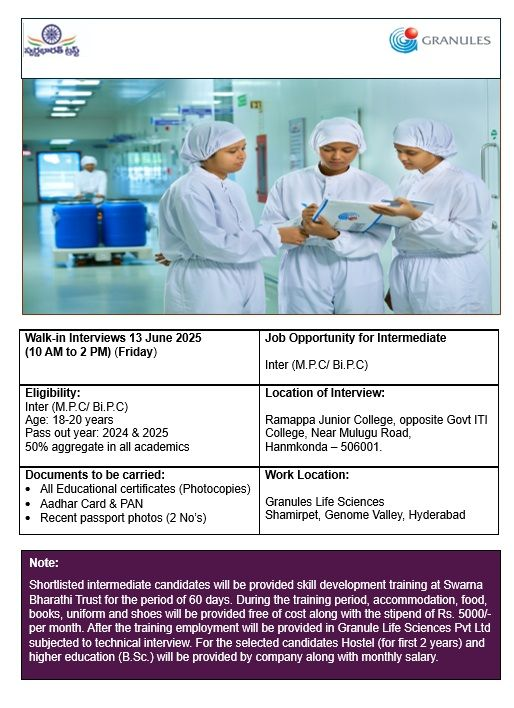 స్వర్ణభారత్ ట్రస్ట్

GRANULES

| Walk-in Interviews 13 June 2025 (10 AM to 2 PM) (Friday) | Job Opportunity for Intermediate<br><br>Inter (M.P.C/ Bi.P.C) |
|---|---|
| Eligibility:<br>Inter (M.P.C/ Bi.P.C)<br>Age: 18-20 years<br>Pass out year: 2024 & 2025<br>50% aggregate in all academics | Location of Interview:<br><br>Ramappa Junior College, opposite Govt ITI College, Near Mulugu Road, Hanmkonda – 506001. |
| Documents to be carried:<br>• All Educational certificates (Photocopies)<br>• Aadhar Card & PAN<br>• Recent passport photos (2 No's) | Work Location:<br><br>Granules Life Sciences<br>Shamirpet, Genome Valley, Hyderabad |

Note:

Shortlisted intermediate candidates will be provided skill development training at Swarna Bharathi Trust for the period of 60 days. During the training period, accommodation, food, books, uniform and shoes will be provided free of cost along with the stipend of Rs. 5000/- per month. After the training employment will be provided in Granule Life Sciences Pvt Ltd subjected to technical interview. For the selected candidates Hostel (for first 2 years) and higher education (B.Sc.) will be provided by company along with monthly salary.